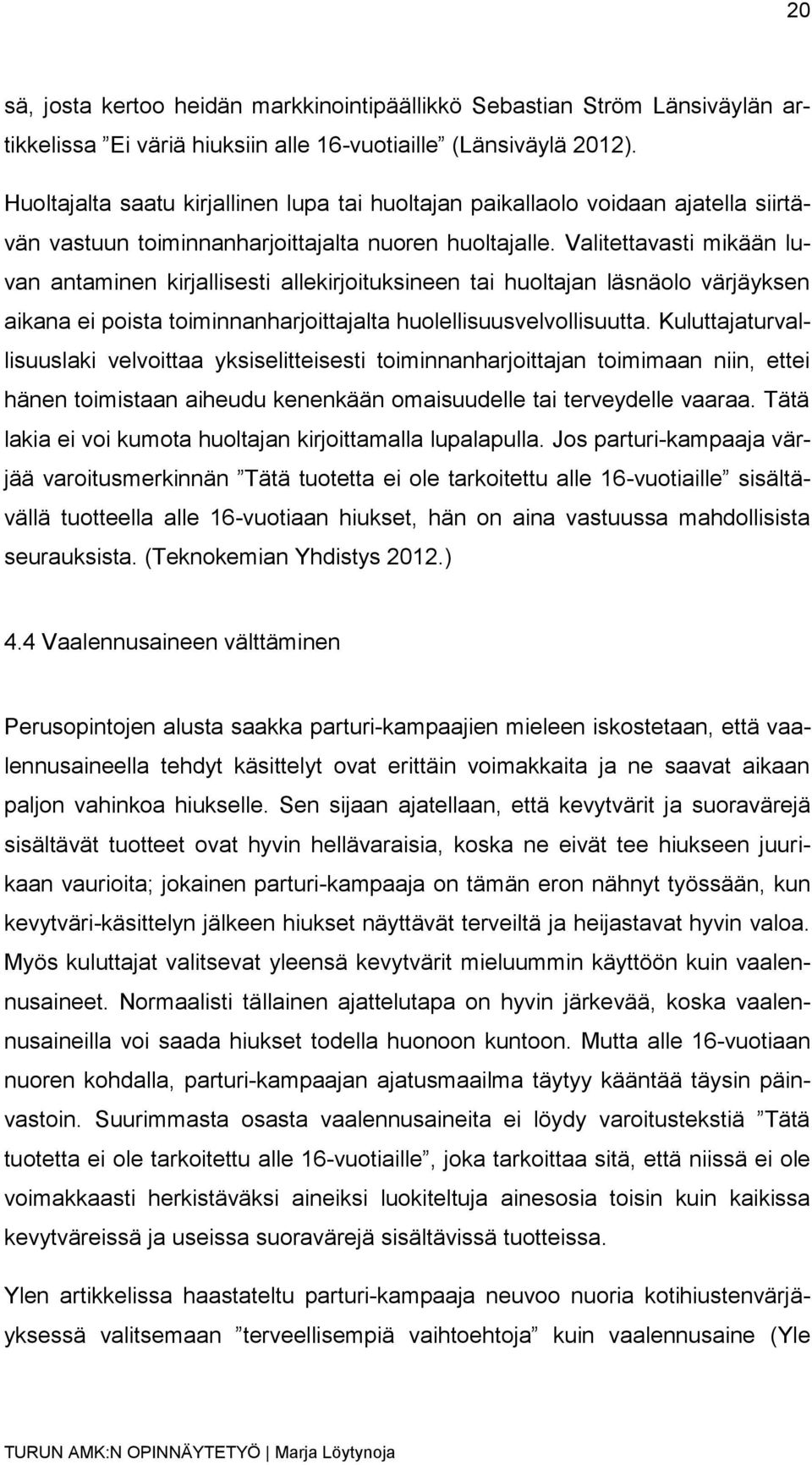 20

sä, josta kertoo heidän markkinointipäällikkö Sebastian Ström Länsiväylän artikkelissa ”Ei väriä hiuksiin alle 16-vuotiaille” (Länsiväylä 2012).

Huoltajalta saatu kirjallinen lupa tai huoltajan paikallaolo voidaan ajatella siirtävän vastuun toiminnanharjoittajalta nuoren huoltajalle. Valitettavasti mikään luvan antaminen kirjallisesti allekirjoituksineen tai huoltajan läsnäolo värjäyksen aikana ei poista toiminnanharjoittajalta huolellisuusvelvollisuutta. Kuluttajaturvallisuuslaki velvoittaa yksiselitteisesti toiminnanharjoittajan toimimaan niin, ettei hänen toimistaan aiheudu kenenkään omaisuudelle tai terveydelle vaaraa. Tätä lakia ei voi kumota huoltajan kirjoittamalla lupalapulla. Jos parturi-kampaaja värjää varoitusmerkinnän ”Tätä tuotetta ei ole tarkoitettu alle 16-vuotiaille” sisältävällä tuotteella alle 16-vuotiaan hiukset, hän on aina vastuussa mahdollisista seurauksista. (Teknokemian Yhdistys 2012.)

4.4 Vaalennusaineen välttäminen

Perusopintojen alusta saakka parturi-kampaajien mieleen iskostetaan, että vaalennusaineella tehdyt käsittelyt ovat erittäin voimakkaita ja ne saavat aikaan paljon vahinkoa hiukselle. Sen sijaan ajatellaan, että kevytvärit ja suoravärejä sisältävät tuotteet ovat hyvin hellävaraisia, koska ne eivät tee hiukseen juurikaan vaurioita; jokainen parturi-kampaaja on tämän eron nähnyt työssään, kun kevytväri-käsittelyn jälkeen hiukset näyttävät terveiltä ja heijastavat hyvin valoa. Myös kuluttajat valitsevat yleensä kevytvärit mieluummin käyttöön kuin vaalennusaineet. Normaalisti tällainen ajattelutapa on hyvin järkevää, koska vaalennusaineilla voi saada hiukset todella huonoon kuntoon. Mutta alle 16-vuotiaan nuoren kohdalla, parturi-kampaajan ajatusmaailma täytyy kääntää täysin päinvastoin. Suurimmasta osasta vaalennusaineita ei löydy varoitustekstiä ”Tätä tuotetta ei ole tarkoitettu alle 16-vuotiaille”, joka tarkoittaa sitä, että niissä ei ole voimakkaasti herkistäväksi aineiksi luokiteltuja ainesosia toisin kuin kaikissa kevytväreissä ja useissa suoravärejä sisältävissä tuotteissa.

Ylen artikkelissa haastateltu parturi-kampaaja neuvoo nuoria kotihiustenvärjäyksessä valitsemaan ”terveellisempiä vaihtoehtoja” kuin vaalennusaine (Yle

TURUN AMK:N OPINNÄYTETYÖ | Marja Löytynoja